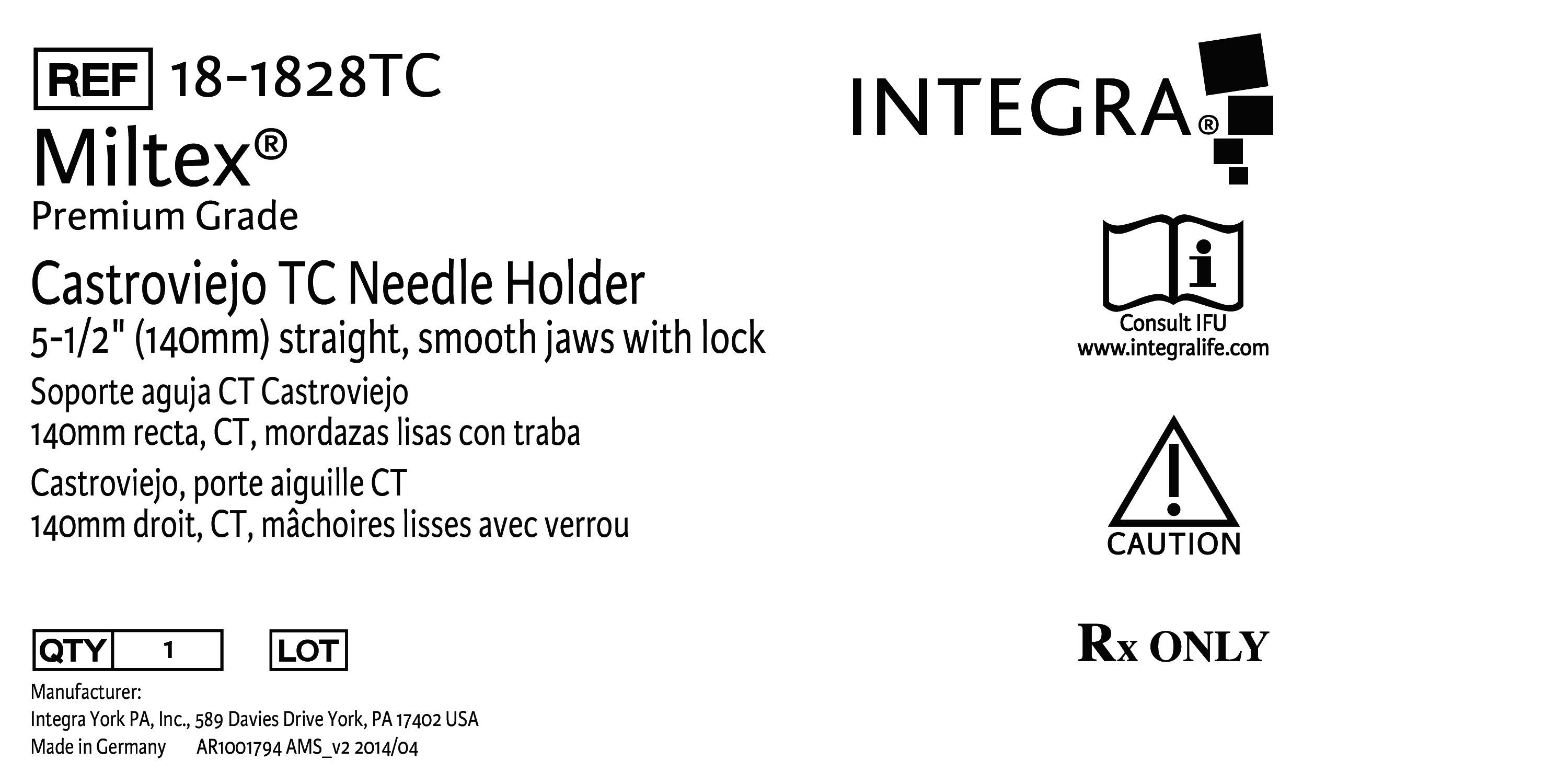 REF 18-1828TC

Miltex®

Premium Grade

Castroviejo TC Needle Holder

5-1/2" (140mm) straight, smooth jaws with lock

Soporte aguja CT Castroviejo
140mm recta, CT, mordazas lisas con traba

Castroviejo, porte aiguille CT
140mm droit, CT, mâchoires lisses avec verrou

QTY 1 LOT

Manufacturer:
Integra York PA, Inc., 589 Davies Drive York, PA 17402 USA
Made in Germany AR1001794 AMS_v2 2014/04

INTEGRA®

Consult IFU
www.integralife.com

CAUTION

Rx ONLY